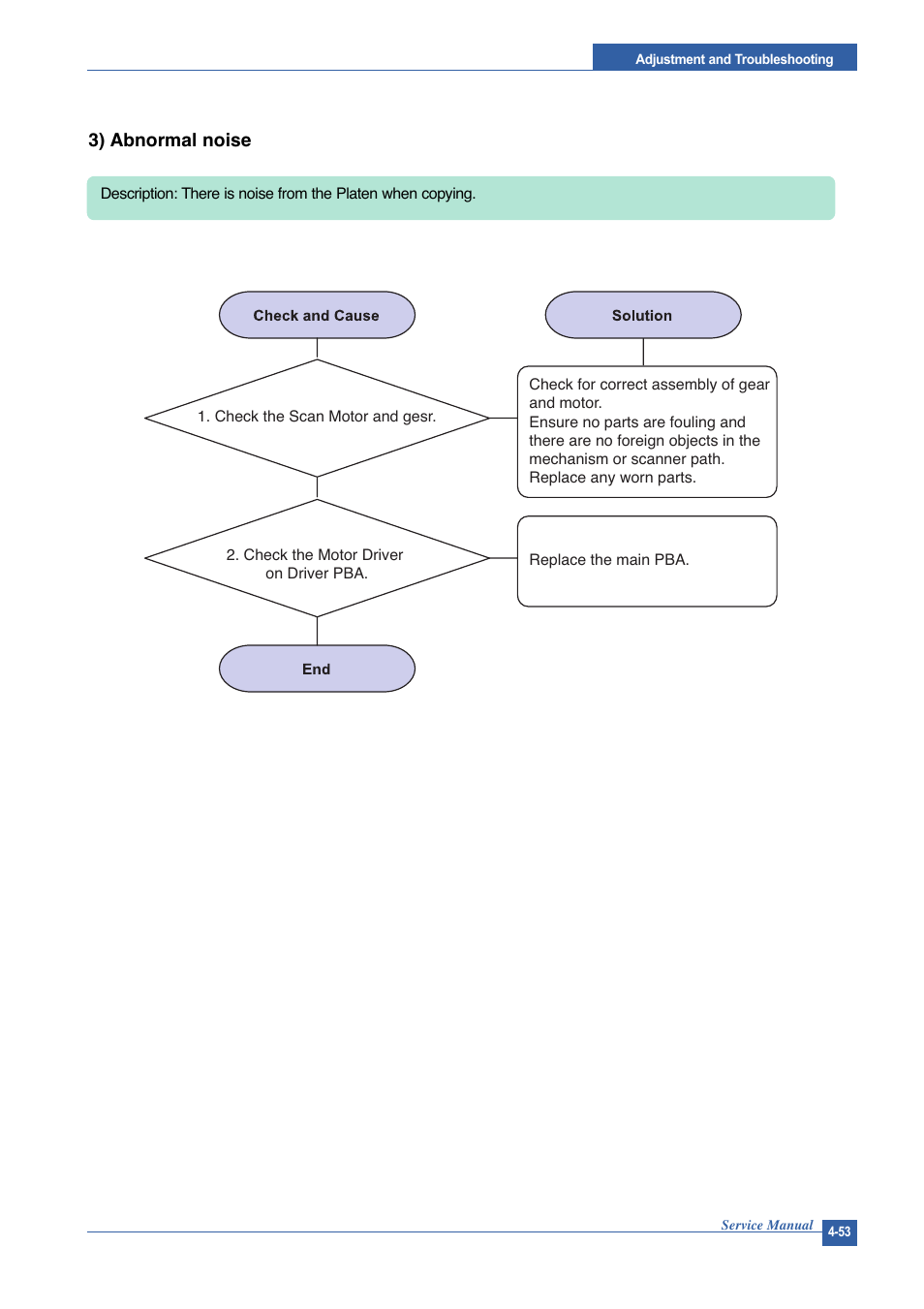 Adjustment and Troubleshooting

3) Abnormal noise

Description: There is noise from the Platen when copying.

Check and Cause

Solution

1. Check the Scan Motor and gesr.

Check for correct assembly of gear and motor.
Ensure no parts are fouling and there are no foreign objects in the mechanism or scanner path.
Replace any worn parts.

2. Check the Motor Driver on Driver PBA.

Replace the main PBA.

End

Service Manual
4-53